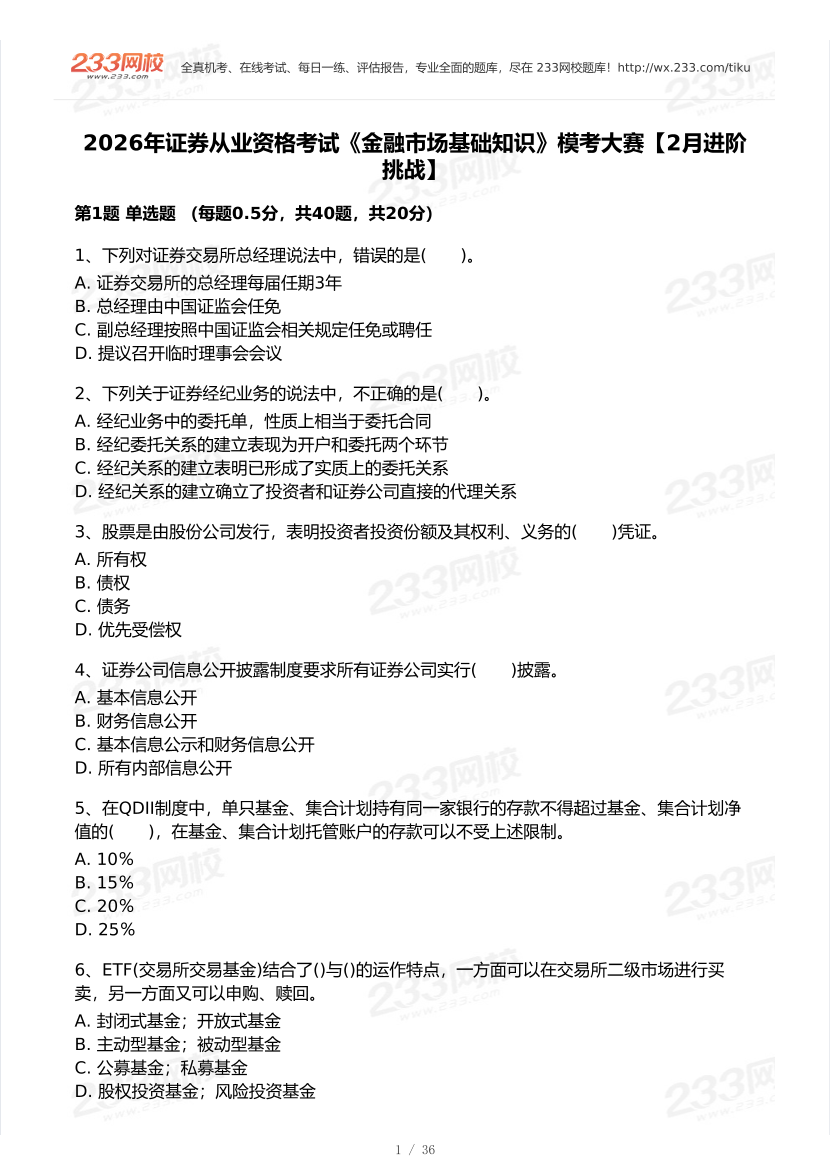 233网校 www.233.com 全真机考、在线考试、每日一练、评估报告，专业全面的题库，尽在 233网校题库！http://wx.233.com/tiku

2026年证券从业资格考试《金融市场基础知识》模考大赛【2月进阶挑战】

第1题 单选题 （每题0.5分，共40题，共20分）

1、下列对证券交易所总经理说法中，错误的是(　　)。
A. 证券交易所的总经理每届任期3年
B. 总经理由中国证监会任免
C. 副总经理按照中国证监会相关规定任免或聘任
D. 提议召开临时理事会会议

2、下列关于证券经纪业务的说法中，不正确的是(　　)。
A. 经纪业务中的委托单，性质上相当于委托合同
B. 经纪委托关系的建立表现为开户和委托两个环节
C. 经纪关系的建立表明已形成了实质上的委托关系
D. 经纪关系的建立确立了投资者和证券公司直接的代理关系

3、股票是由股份公司发行，表明投资者投资份额及其权利、义务的(　　)凭证。
A. 所有权
B. 债权
C. 债务
D. 优先受偿权

4、证券公司信息公开披露制度要求所有证券公司实行(　　)披露。
A. 基本信息公开
B. 财务信息公开
C. 基本信息公示和财务信息公开
D. 所有内部信息公开

5、在QDII制度中，单只基金、集合计划持有同一家银行的存款不得超过基金、集合计划净值的(　　)，在基金、集合计划托管账户的存款可以不受上述限制。
A. 10%
B. 15%
C. 20%
D. 25%

6、ETF(交易所交易基金)结合了()与()的运作特点，一方面可以在交易所二级市场进行买卖，另一方面又可以申购、赎回。
A. 封闭式基金；开放式基金
B. 主动型基金；被动型基金
C. 公募基金；私募基金
D. 股权投资基金；风险投资基金

1 / 36